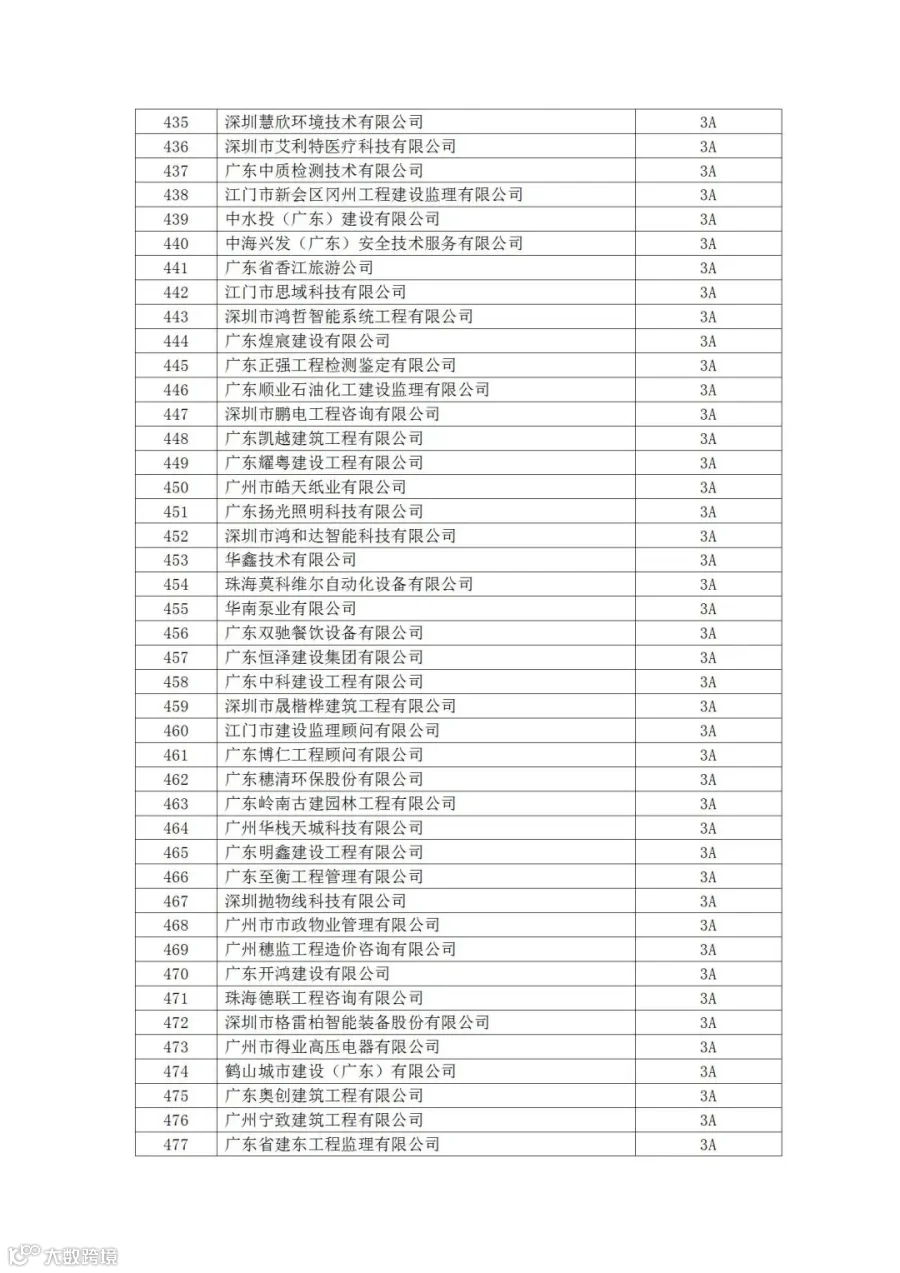 | 435 | 深圳慧欣环境技术有限公司 | 3A |
|---|---|---|
| 436 | 深圳市艾利特医疗科技有限公司 | 3A |
| 437 | 广东中质检测技术有限公司 | 3A |
| 438 | 江门市新会区冈州工程建设监理有限公司 | 3A |
| 439 | 中水投（广东）建设有限公司 | 3A |
| 440 | 中海兴发（广东）安全技术服务有限公司 | 3A |
| 441 | 广东省香江旅游公司 | 3A |
| 442 | 江门市思域科技有限公司 | 3A |
| 443 | 深圳市鸿哲智能系统工程有限公司 | 3A |
| 444 | 广东煌宸建设有限公司 | 3A |
| 445 | 广东正强工程检测鉴定有限公司 | 3A |
| 446 | 广东顺业石油化工建设监理有限公司 | 3A |
| 447 | 深圳市鹏电工程咨询有限公司 | 3A |
| 448 | 广东凯越建筑工程有限公司 | 3A |
| 449 | 广东耀粤建设工程有限公司 | 3A |
| 450 | 广州市皓天纸业有限公司 | 3A |
| 451 | 广东扬光照明科技有限公司 | 3A |
| 452 | 深圳市鸿和达智能科技有限公司 | 3A |
| 453 | 华鑫技术有限公司 | 3A |
| 454 | 珠海莫科维尔自动化设备有限公司 | 3A |
| 455 | 华南泵业有限公司 | 3A |
| 456 | 广东双驰餐饮设备有限公司 | 3A |
| 457 | 广东恒泽建设集团有限公司 | 3A |
| 458 | 广东中科建设工程有限公司 | 3A |
| 459 | 深圳市晟楷桦建筑工程有限公司 | 3A |
| 460 | 江门市建设监理顾问有限公司 | 3A |
| 461 | 广东博仁工程顾问有限公司 | 3A |
| 462 | 广东穗清环保股份有限公司 | 3A |
| 463 | 广东岭南古建园林工程有限公司 | 3A |
| 464 | 广州华栈天城科技有限公司 | 3A |
| 465 | 广东明鑫建设工程有限公司 | 3A |
| 466 | 广东至衡工程管理有限公司 | 3A |
| 467 | 深圳抛物线科技有限公司 | 3A |
| 468 | 广州市市政物业管理有限公司 | 3A |
| 469 | 广州穗监工程造价咨询有限公司 | 3A |
| 470 | 广东开鸿建设有限公司 | 3A |
| 471 | 珠海德联工程咨询有限公司 | 3A |
| 472 | 深圳市格雷柏智能装备股份有限公司 | 3A |
| 473 | 广州市得业高压电器有限公司 | 3A |
| 474 | 鹤山城市建设（广东）有限公司 | 3A |
| 475 | 广东奥创建筑工程有限公司 | 3A |
| 476 | 广州宁致建筑工程有限公司 | 3A |
| 477 | 广东省建东工程监理有限公司 | 3A |

大数跨境